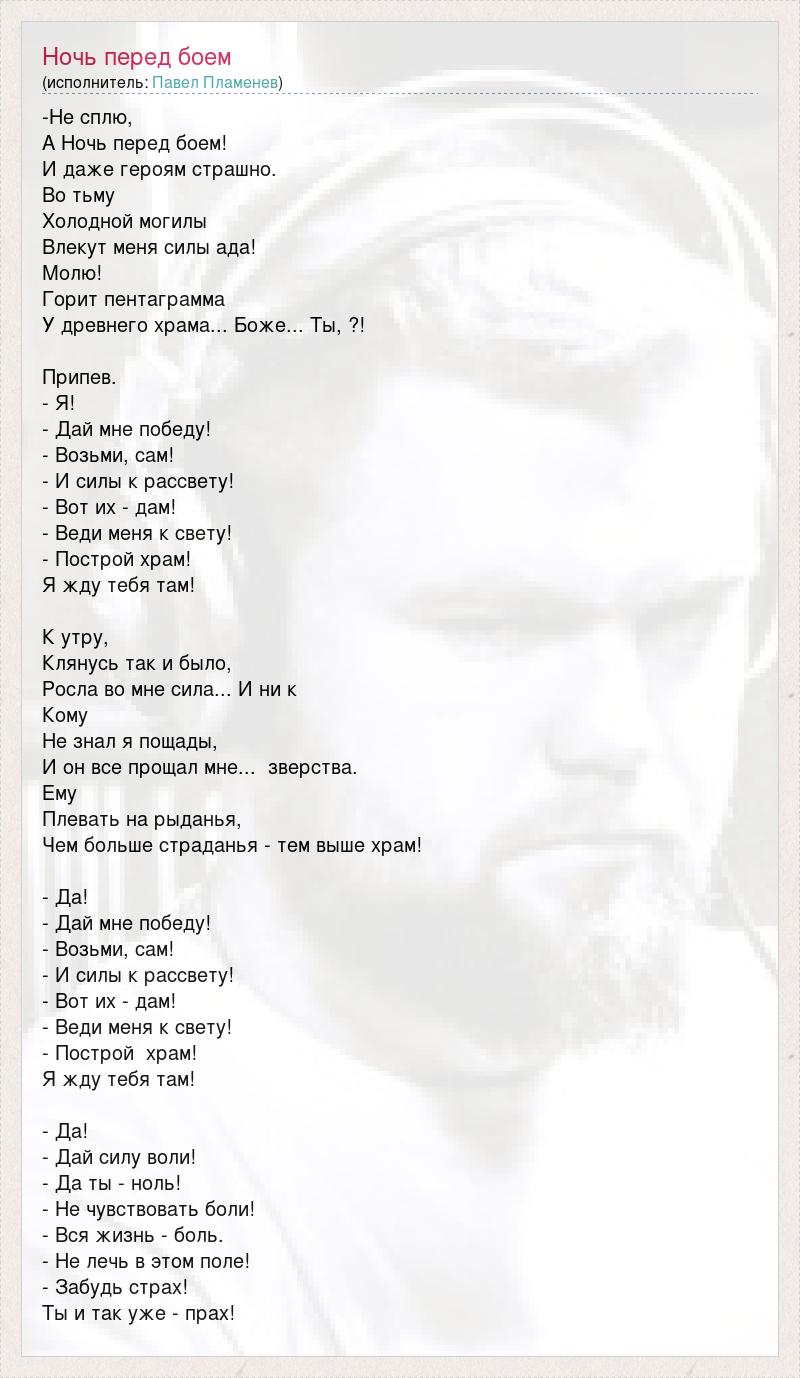 Ночь перед боем
(исполнитель: Павел Пламенев)

-Не сплю,
А Ночь перед боем!
И даже героям страшно.
Во тьму
Холодной могилы
Влекут меня силы ада!
Молю!
Горит пентаграмма
У древнего храма... Боже... Ты, ?!

Припев.
- Я!
- Дай мне победу!
- Возьми, сам!
- И силы к рассвету!
- Вот их - дам!
- Веди меня к свету!
- Построй храм!
Я жду тебя там!

К утру,
Клянусь так и было,
Росла во мне сила... И ни к
Кому
Не знал я пощады,
И он все прощал мне... зверства.
Ему
Плевать на рыданья,
Чем больше страданья - тем выше храм!

- Да!
- Дай мне победу!
- Возьми, сам!
- И силы к рассвету!
- Вот их - дам!
- Веди меня к свету!
- Построй храм!
Я жду тебя там!

- Да!
- Дай силу воли!
- Да ты - ноль!
- Не чувствовать боли!
- Вся жизнь - боль.
- Не лечь в этом поле!
- Забудь страх!
Ты и так уже - прах!